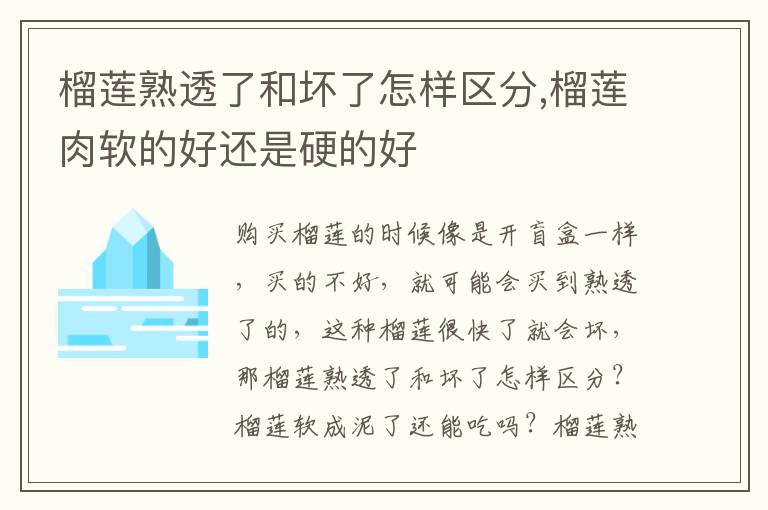 榴莲熟透了和坏了怎样区分,榴莲肉软的好还是硬的好

购买榴莲的时候像是开盲盒一样，买的不好，就可能会买到熟透了的，这种榴莲很快了就会坏，那榴莲熟透了和坏了怎样区分？榴莲软成泥了还能吃吗？榴莲熟